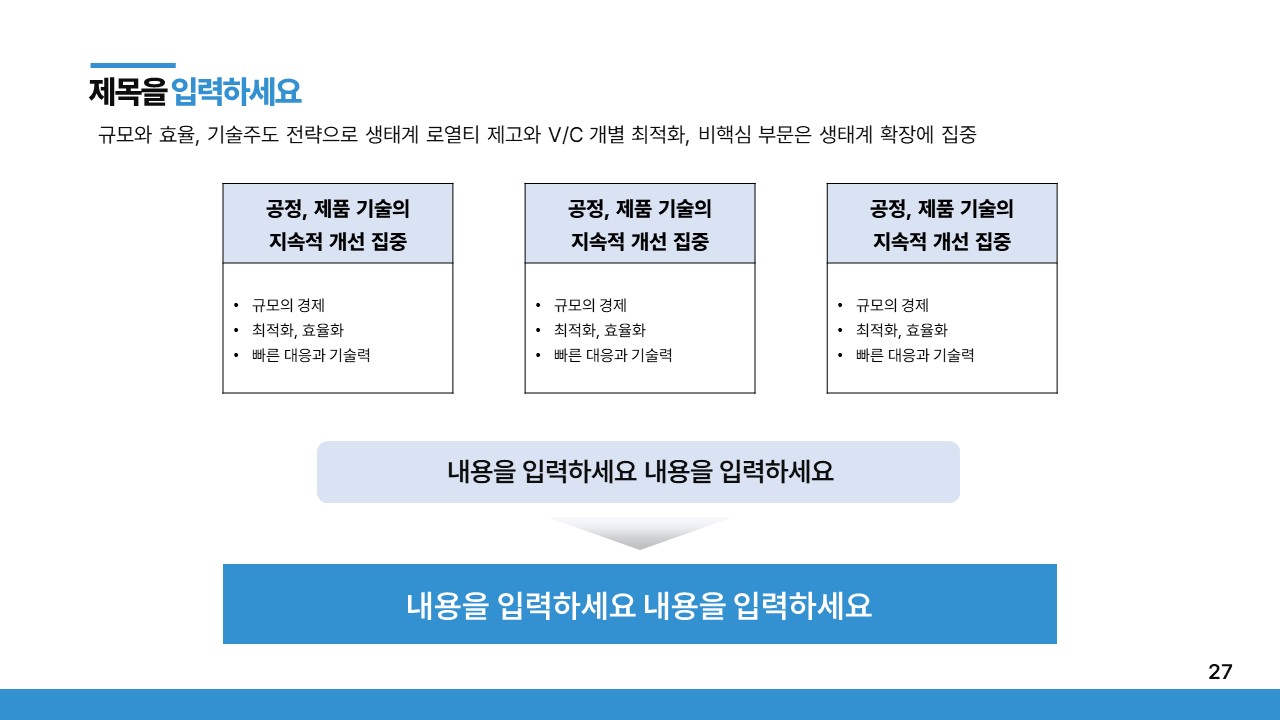 제목을 입력하세요

규모와 효율, 기술주도 전략으로 생태계 로열티 제고와 V/C 개별 최적화, 비핵심 부문은 생태계 확장에 집중

공정, 제품 기술의 지속적 개선 집중

• 규모의 경제
• 최적화, 효율화
• 빠른 대응과 기술력

공정, 제품 기술의 지속적 개선 집중

• 규모의 경제
• 최적화, 효율화
• 빠른 대응과 기술력

공정, 제품 기술의 지속적 개선 집중

• 규모의 경제
• 최적화, 효율화
• 빠른 대응과 기술력

내용을 입력하세요 내용을 입력하세요

내용을 입력하세요 내용을 입력하세요

27